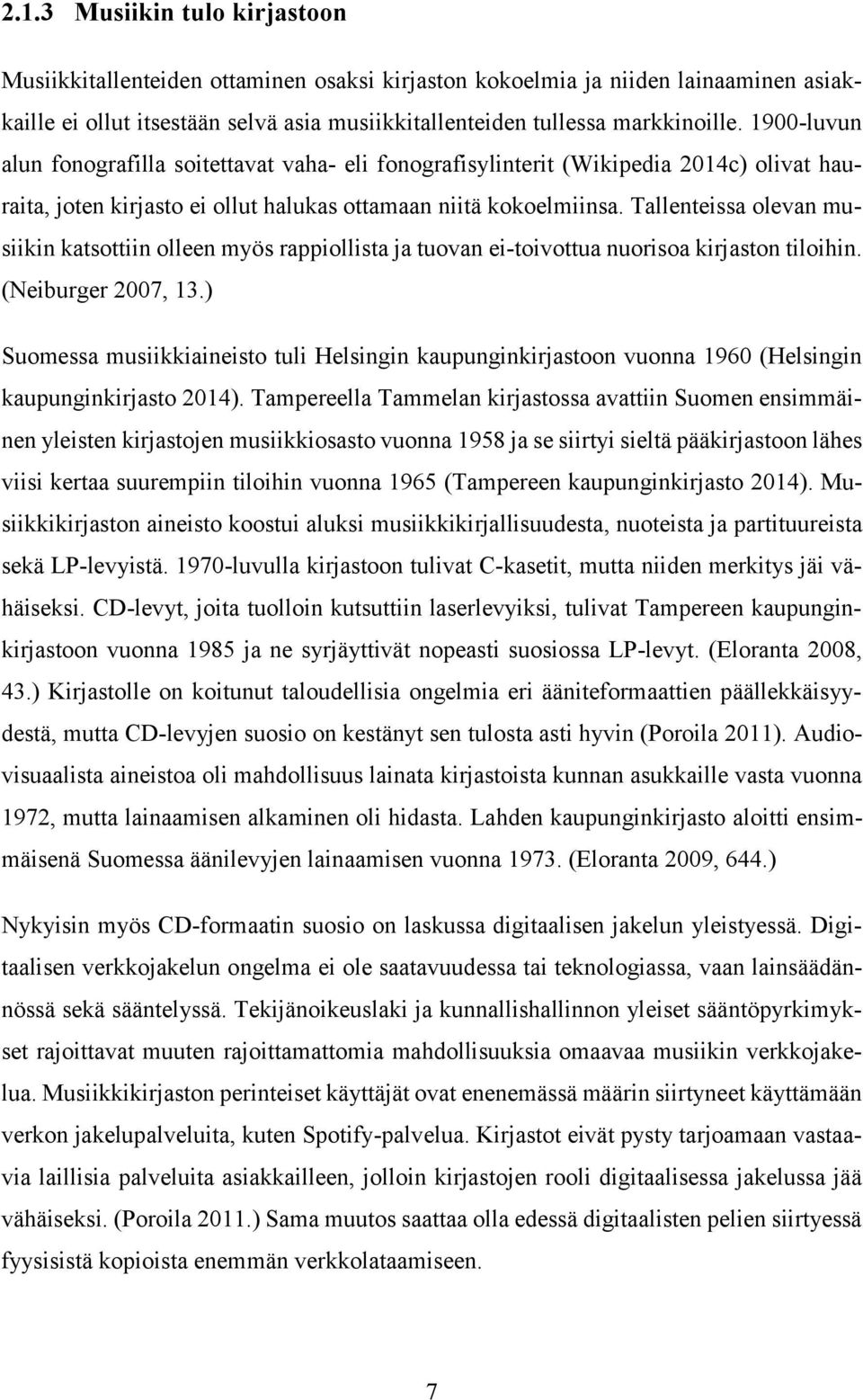 2.1.3 Musiikin tulo kirjastoon

Musiikkitallenteiden ottaminen osaksi kirjaston kokoelmia ja niiden lainaaminen asiakkaille ei ollut itsestään selvä asia musiikkitallenteiden tullessa markkinoille. 1900-luvun alun fonografilla soitettavat vaha- eli fonografisylinterit (Wikipedia 2014c) olivat hauraita, joten kirjasto ei ollut halukas ottamaan niitä kokoelmiinsa. Tallenteissa olevan musiikin katsottiin olleen myös rappiollista ja tuovan ei-toivottua nuorisoa kirjaston tiloihin. (Neiburger 2007, 13.)

Suomessa musiikkiaineisto tuli Helsingin kaupunginkirjastoon vuonna 1960 (Helsingin kaupunginkirjasto 2014). Tampereella Tammelan kirjastossa avattiin Suomen ensimmäinen yleisten kirjastojen musiikkiosasto vuonna 1958 ja se siirtyi sieltä pääkirjastoon lähes viisi kertaa suurempiin tiloihin vuonna 1965 (Tampereen kaupunginkirjasto 2014). Musiikkikirjaston aineisto koostui aluksi musiikkikirjallisuudesta, nuoteista ja partituureista sekä LP-levyistä. 1970-luvulla kirjastoon tulivat C-kasetit, mutta niiden merkitys jäi vähäiseksi. CD-levyt, joita tuolloin kutsuttiin laserlevyiksi, tulivat Tampereen kaupunginkirjastoon vuonna 1985 ja ne syrjäyttivät nopeasti suosiossa LP-levyt. (Eloranta 2008, 43.) Kirjastolle on koitunut taloudellisia ongelmia eri ääniteformaattien päällekkäisyydestä, mutta CD-levyjen suosio on kestänyt sen tulosta asti hyvin (Poroila 2011). Audiovisuaalista aineistoa oli mahdollisuus lainata kirjastoista kunnan asukkaille vasta vuonna 1972, mutta lainaamisen alkaminen oli hidasta. Lahden kaupunginkirjasto aloitti ensimmäisenä Suomessa äänilevyjen lainaamisen vuonna 1973. (Eloranta 2009, 644.)

Nykyisin myös CD-formaatin suosio on laskussa digitaalisen jakelun yleistyessä. Digitaalisen verkkojakelun ongelma ei ole saatavuudessa tai teknologiassa, vaan lainsäädännössä sekä sääntelyssä. Tekijänoikeuslaki ja kunnallishallinnon yleiset sääntöpyrkimykset rajoittavat muuten rajoittamattomia mahdollisuuksia omaavaa musiikin verkkojakelua. Musiikkikirjaston perinteiset käyttäjät ovat enenemässä määrin siirtyneet käyttämään verkon jakelupalveluita, kuten Spotify-palvelua. Kirjastot eivät pysty tarjoamaan vastaavia laillisia palveluita asiakkailleen, jolloin kirjastojen rooli digitaalisessa jakelussa jää vähäiseksi. (Poroila 2011.) Sama muutos saattaa olla edessä digitaalisten pelien siirtyessä fyysisistä kopioista enemmän verkkolataamiseen.

7